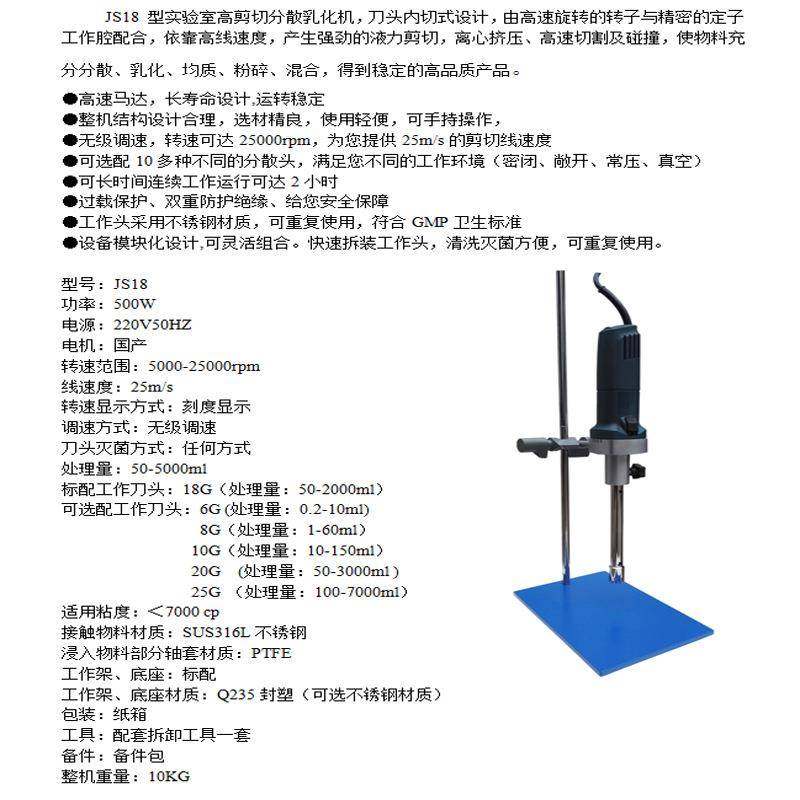 JS18 型实验室高剪切分散乳化机，刀头内切式设计，由高速旋转的转子与精密的定子工作腔配合，依靠高线速度，产生强劲的液力剪切，离心挤压、高速切割及碰撞，使物料充分分散、乳化、均质、粉碎、混合，得到稳定的高品质产品。

●高速马达，长寿命设计,运转稳定
●整机结构设计合理，选材精良，使用轻便，可手持操作，
●无级调速，转速可达 25000rpm，为您提供 25m/s 的剪切线速度
●可选配 10 多种不同的分散头，满足您不同的工作环境（密闭、敞开、常压、真空）
●可长时间连续工作运行可达 2 小时
●过载保护、双重防护绝缘、给您安全保障
●工作头采用不锈钢材质，可重复使用，符合 GMP 卫生标准
●设备模块化设计,可灵活组合。快速拆装工作头，清洗灭菌方便，可重复使用。

型号：JS18
功率：500W
电源：220V50HZ
电机：国产
转速范围：5000-25000rpm
线速度：25m/s
转速显示方式：刻度显示
调速方式：无级调速
刀头灭菌方式：任何方式
处理量：50-5000ml
标配工作刀头：18G（处理量：50-2000ml）
可选配工作刀头：6G (处理量：0.2-10ml)
8G（处理量：1-60ml）
10G（处理量：10-150ml）
20G （处理量：50-3000ml）
25G （处理量：100-7000ml）
适用粘度：＜7000 cp
接触物料材质：SUS316L 不锈钢
浸入物料部分轴套材质：PTFE
工作架、底座：标配
工作架、底座材质：Q235 封塑（可选不锈钢材质）
包装：纸箱
工具：配套拆卸工具一套
备件：备件包
整机重量：10KG